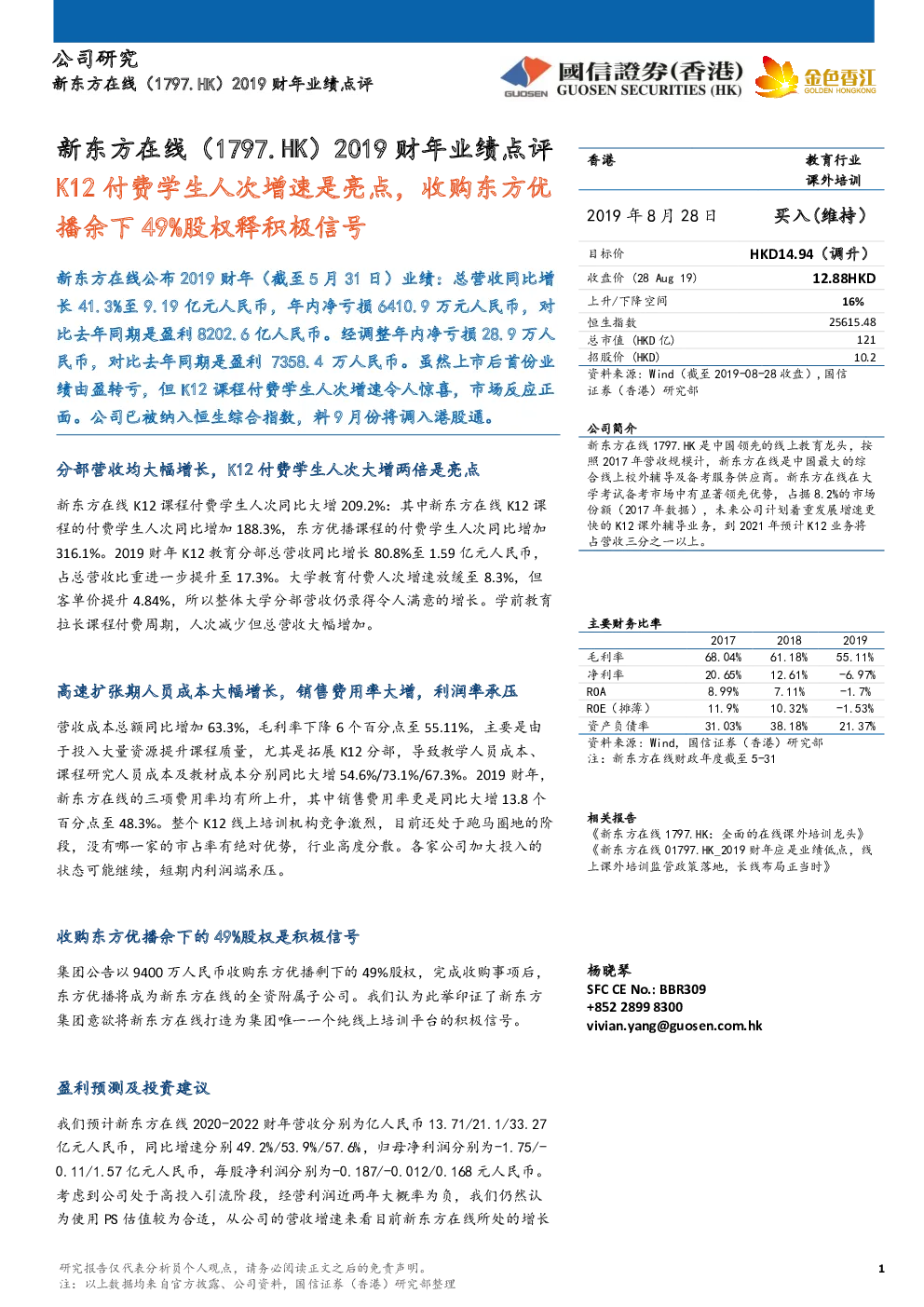 公司研究
新东方在线（1797.HK）2019 财年业绩点评

GUOSEN 國信證券(香港) GUOSEN SECURITIES (HK)

金色香江 GOLDEN HONGKONG

新东方在线（1797.HK）2019 财年业绩点评
K12 付费学生人次增速是亮点，收购东方优播余下 49%股权释积极信号

新东方在线公布 2019 财年（截至 5 月 31 日）业绩：总营收同比增长 41.3%至 9.19 亿元人民币，年内净亏损 6410.9 万元人民币，对比去年同期是盈利 8202.6 亿人民币。经调整年内净亏损 28.9 万人民币，对比去年同期是盈利 7358.4 万人民币。虽然上市后首份业绩由盈转亏，但 K12 课程付费学生人次增速令人惊喜，市场反应正面。公司已被纳入恒生综合指数，料 9 月份将调入港股通。

分部营收均大幅增长，K12 付费学生人次大增两倍是亮点

新东方在线 K12 课程付费学生人次同比大增 209.2%：其中新东方在线 K12 课程的付费学生人次同比增加 188.3%，东方优播课程的付费学生人次同比增加 316.1%。2019 财年 K12 教育分部总营收同比增长 80.8%至 1.59 亿元人民币，占总营收比重进一步提升至 17.3%。大学教育付费人次增速放缓至 8.3%，但客单价提升 4.84%，所以整体大学分部营收仍录得令人满意的增长。学前教育拉长课程付费周期，人次减少但总营收大幅增加。

高速扩张期人员成本大幅增长，销售费用率大增，利润率承压

营收成本总额同比增加 63.3%，毛利率下降 6 个百分点至 55.11%，主要是由于投入大量资源提升课程质量，尤其是拓展 K12 分部，导致教学人员成本、课程研究人员成本及教材成本分别同比大增 54.6%/73.1%/67.3%。2019 财年，新东方在线的三项费用率均有所上升，其中销售费用率更是同比大增 13.8 个百分点至 48.3%。整个 K12 线上培训机构竞争激烈，目前还处于跑马圈地的阶段，没有哪一家的市占率有绝对优势，行业高度分散。各家公司加大投入的状态可能继续，短期内利润端承压。

收购东方优播余下的 49%股权是积极信号

集团公告以 9400 万人民币收购东方优播剩下的 49%股权，完成收购事项后，东方优播将成为新东方在线的全资附属子公司。我们认为此举印证了新东方集团意欲将新东方在线打造为集团唯一一个纯线上培训平台的积极信号。

盈利预测及投资建议

我们预计新东方在线 2020-2022 财年营收分别为亿人民币 13.71/21.1/33.27 亿元人民币，同比增速分别 49.2%/53.9%/57.6%，归母净利润分别为-1.75/-0.11/1.57 亿元人民币，每股净利润分别为-0.187/-0.012/0.168 元人民币。考虑到公司处于高投入引流阶段，经营利润近两年大概率为负，我们仍然认为使用 PS 估值较为合适，从公司的营收增速来看目前新东方在线所处的增长

香港　教育行业
课外培训

2019 年 8 月 28 日　买入（维持）

| 目标价 | HKD14.94（调升） |
|---|---|
| 收盘价（28 Aug 19） | 12.88HKD |
| 上升/下降空间 | 16% |
| 恒生指数 | 25615.48 |
| 总市值（HKD 亿） | 121 |
| 招股价（HKD） | 10.2 |

资料来源：Wind（截至 2019-08-28 收盘），国信证券（香港）研究部

公司简介
新东方在线 1797.HK 是中国领先的线上教育龙头，按照 2017 年营收规模计，新东方在线是中国最大的综合线上校外辅导及备考服务供应商。新东方在线在大学考试备考市场中有显著领先优势，占据 8.2%的市场份额（2017 年数据），未来公司计划着重发展增速更快的 K12 课外辅导业务，到 2021 年预计 K12 业务将占营收三分之一以上。

主要财务比率

| | 2017 | 2018 | 2019 |
|---|---|---|---|
| 毛利率 | 68.04% | 61.18% | 55.11% |
| 净利率 | 20.65% | 12.61% | -6.97% |
| ROA | 8.99% | 7.11% | -1.7% |
| ROE（摊薄） | 11.9% | 10.32% | -1.53% |
| 资产负债率 | 31.03% | 38.18% | 21.37% |

资料来源：Wind，国信证券（香港）研究部
注：新东方在线财政年度截至 5-31

相关报告
《新东方在线 1797.HK：全面的在线课外培训龙头》
《新东方在线 01797.HK_2019 财年应是业绩低点，线上课外培训监管政策落地，长线布局正当时》

杨晓琴
SFC CE No.: BBR309
+852 2899 8300
vivian.yang@guosen.com.hk

研究报告仅代表分析员个人观点，请务必阅读正文之后的免责声明。
注：以上数据均来自官方披露、公司资料，国信证券（香港）研究部整理
1